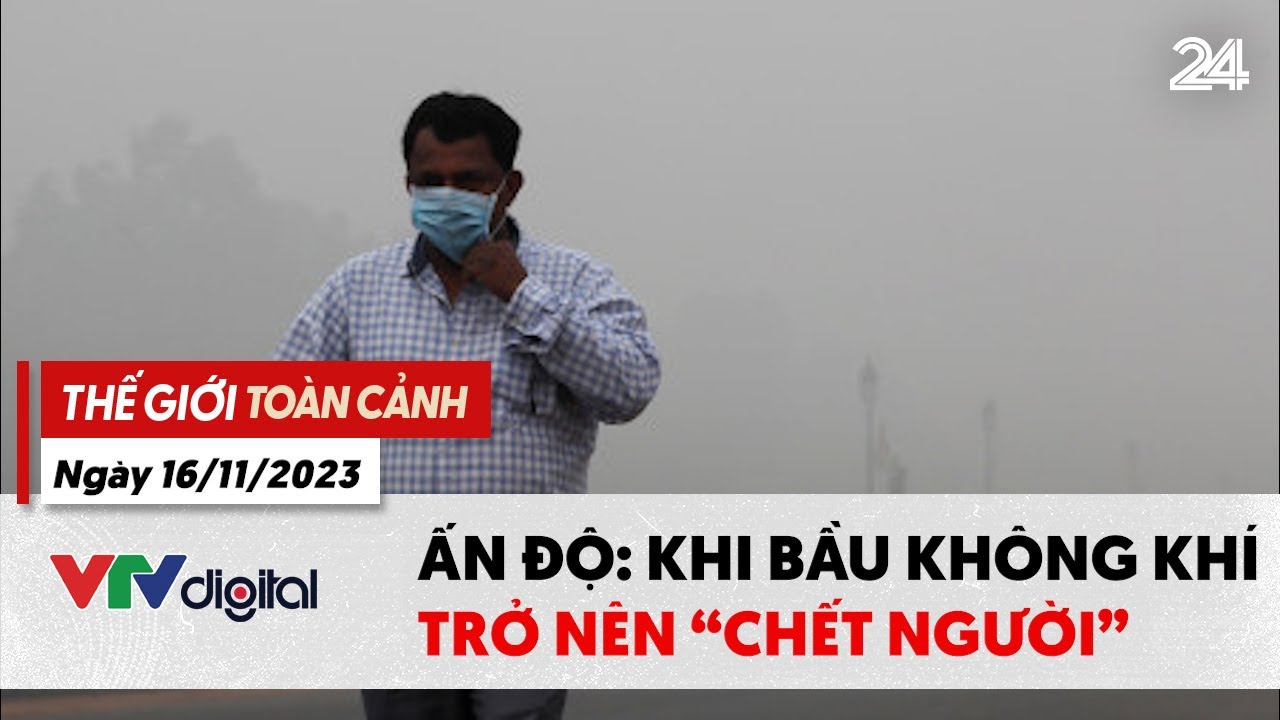 24

THẾ GIỚI TOÀN CẢNH
Ngày 16/11/2023

VTV digital

ẤN ĐỘ: KHI BẦU KHÔNG KHÍ TRỞ NÊN “CHẾT NGƯỜI”